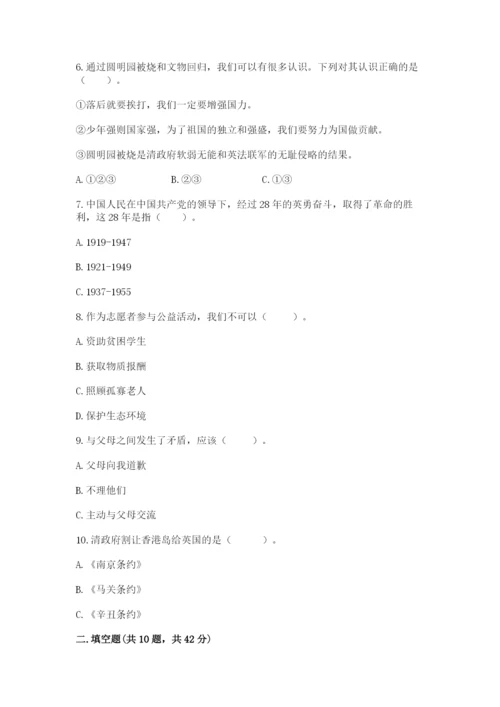 6. 通过圆明园被烧和文物回归，我们可以有很多认识。下列对其认识正确的是（　　）。

①落后就要挨打，我们一定要增强国力。

②少年强则国家强，为了祖国的独立和强盛，我们要努力为国做贡献。

③圆明园被烧是清政府软弱无能和英法联军的无耻侵略的结果。

A. ①②③　　B. ②③　　C. ①③

7. 中国人民在中国共产党的领导下，经过 28 年的英勇奋斗，取得了革命的胜利，这 28 年是指（　　）。

A. 1919-1947

B. 1921-1949

C. 1937-1955

8. 作为志愿者参与公益活动，我们不可以（　　）。

A. 资助贫困学生

B. 获取物质报酬

C. 照顾孤寡老人

D. 保护生态环境

9. 与父母之间发生了矛盾，应该（　　）。

A. 父母向我道歉

B. 不理他们

C. 主动与父母交流

10. 清政府割让香港岛给英国的是（　　）。

A. 《南京条约》

B. 《马关条约》

C. 《辛丑条约》

二. 填空题(共 10 题，共 42 分)